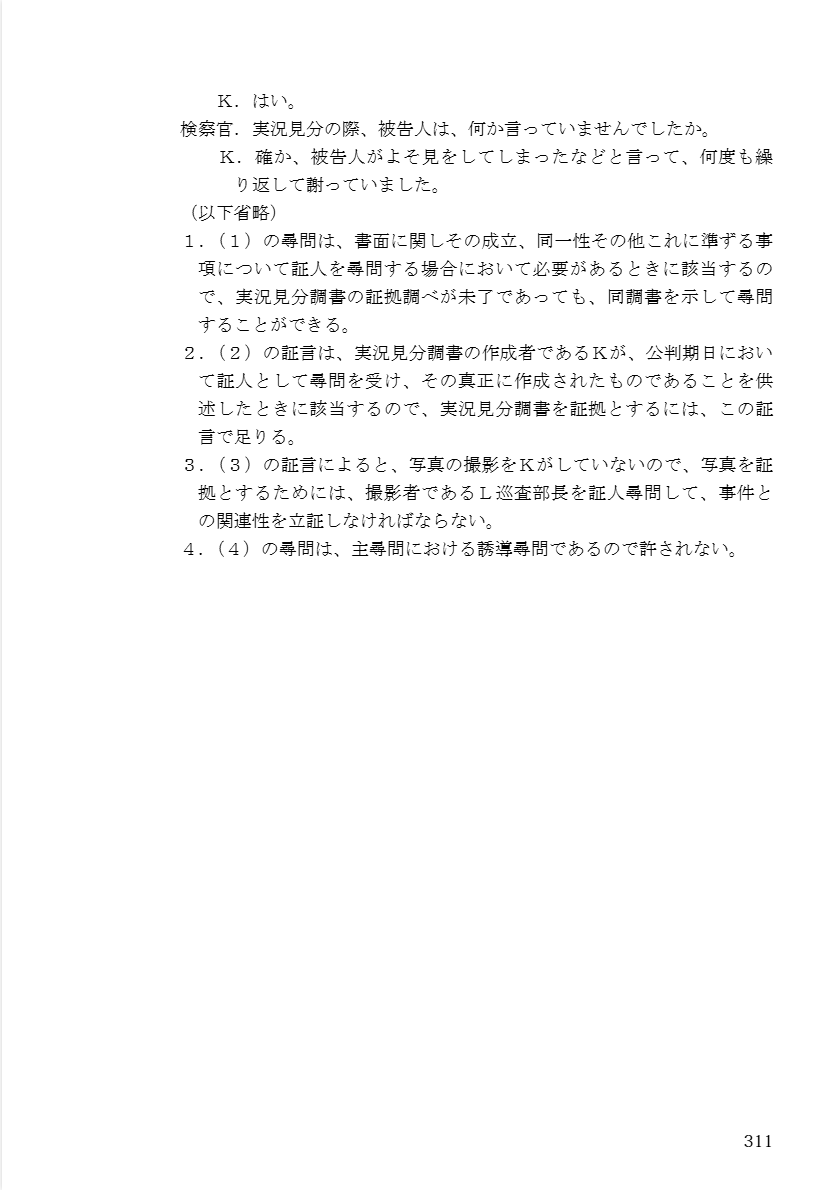 Ｋ．はい。
検察官．実況見分の際、被告人は、何か言っていませんでしたか。
Ｋ．確か、被告人がよそ見をしてしまったなどと言って、何度も繰り返して謝っていました。
（以下省略）
１．（１）の尋問は、書面に関しその成立、同一性その他これに準ずる事項について証人を尋問する場合において必要があるときに該当するので、実況見分調書の証拠調べが未了であっても、同調書を示して尋問することができる。
２．（２）の証言は、実況見分調書の作成者であるＫが、公判期日において証人として尋問を受け、その真正に作成されたものであることを供述したときに該当するので、実況見分調書を証拠とするには、この証言で足りる。
３．（３）の証言によると、写真の撮影をＫがしていないので、写真を証拠とするためには、撮影者であるＬ巡査部長を証人尋問して、事件との関連性を立証しなければならない。
４．（４）の尋問は、主尋問における誘導尋問であるので許されない。

311